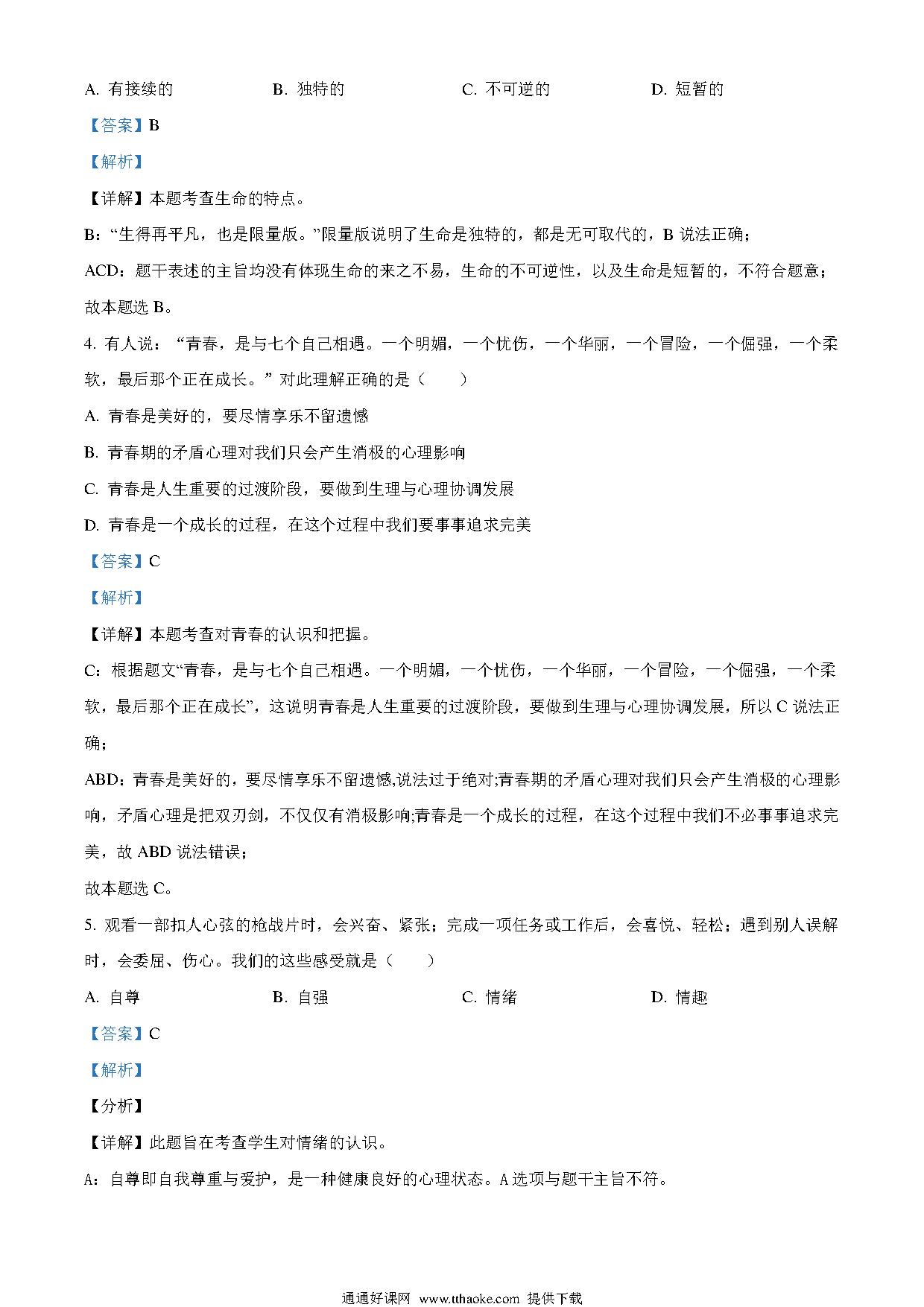 A. 有接续的　　B. 独特的　　C. 不可逆的　　D. 短暂的

【答案】B

【解析】

【详解】本题考查生命的特点。

B：“生得再平凡，也是限量版。”限量版说明了生命是独特的，都是无可取代的，B 说法正确；

ACD：题干表述的主旨均没有体现生命的来之不易，生命的不可逆性，以及生命是短暂的，不符合题意；

故本题选 B。

4. 有人说：“青春，是与七个自己相遇。一个明媚，一个忧伤，一个华丽，一个冒险，一个倔强，一个柔软，最后那个正在成长。”对此理解正确的是（　　）

A. 青春是美好的，要尽情享乐不留遗憾

B. 青春期的矛盾心理对我们只会产生消极的心理影响

C. 青春是人生重要的过渡阶段，要做到生理与心理协调发展

D. 青春是一个成长的过程，在这个过程中我们要事事追求完美

【答案】C

【解析】

【详解】本题考查对青春的认识和把握。

C：根据题文“青春，是与七个自己相遇。一个明媚，一个忧伤，一个华丽，一个冒险，一个倔强，一个柔软，最后那个正在成长”，这说明青春是人生重要的过渡阶段，要做到生理与心理协调发展，所以 C 说法正确；

ABD：青春是美好的，要尽情享乐不留遗憾,说法过于绝对;青春期的矛盾心理对我们只会产生消极的心理影响，矛盾心理是把双刃剑，不仅仅有消极影响;青春是一个成长的过程，在这个过程中我们不必事事追求完美，故 ABD 说法错误；

故本题选 C。

5. 观看一部扣人心弦的枪战片时，会兴奋、紧张；完成一项任务或工作后，会喜悦、轻松；遇到别人误解时，会委屈、伤心。我们的这些感受就是（　　）

A. 自尊　　B. 自强　　C. 情绪　　D. 情趣

【答案】C

【解析】

【分析】

【详解】此题旨在考查学生对情绪的认识。

A：自尊即自我尊重与爱护，是一种健康良好的心理状态。A 选项与题干主旨不符。

通通好课网 www.tthaoke.com 提供下载